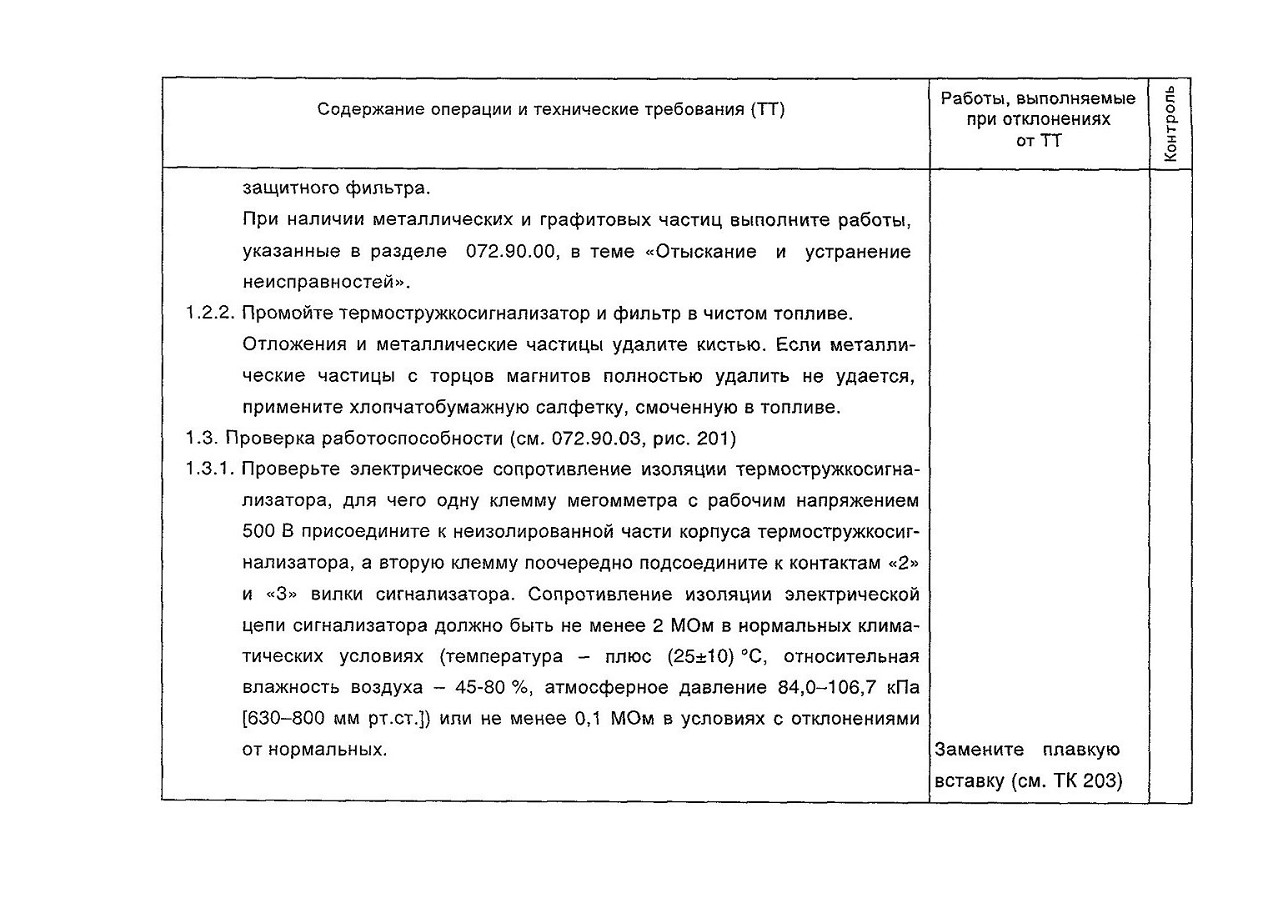 | Содержание операции и технические требования (ТТ) | Работы, выполняемые при отклонениях от ТТ | Контроль |
|---|---|---|
| защитного фильтра.<br>При наличии металлических и графитовых частиц выполните работы, указанные в разделе 072.90.00, в теме «Отыскание и устранение неисправностей».<br>1.2.2. Промойте термостружкосигнализатор и фильтр в чистом топливе.<br>Отложения и металлические частицы удалите кистью. Если металлические частицы с торцов магнитов полностью удалить не удается, примените хлопчатобумажную салфетку, смоченную в топливе.<br>1.3. Проверка работоспособности (см. 072.90.03, рис. 201)<br>1.3.1. Проверьте электрическое сопротивление изоляции термостружкосигнализатора, для чего одну клемму мегомметра с рабочим напряжением 500 В присоедините к неизолированной части корпуса термостружкосигнализатора, а вторую клемму поочередно подсоедините к контактам «2» и «3» вилки сигнализатора. Сопротивление изоляции электрической цепи сигнализатора должно быть не менее 2 МОм в нормальных климатических условиях (температура – плюс (25±10) °С, относительная влажность воздуха – 45-80 %, атмосферное давление 84,0–106,7 кПа [630–800 мм рт.ст.]) или не менее 0,1 МОм в условиях с отклонениями от нормальных. | Замените плавкую вставку (см. ТК 203) | |